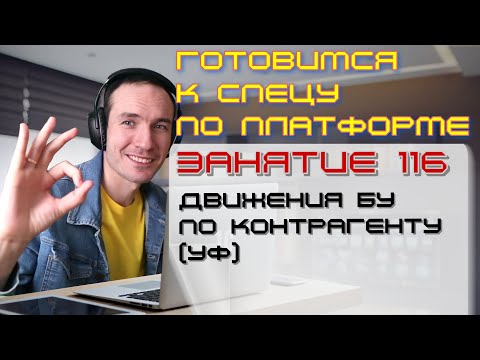 ГОТОВИМСЯ К СПЕЦУ ПО ПЛАТФОРМЕ

ЗАНЯТИЕ 116

ДВИЖЕНИЯ БУ ПО КОНТРАГЕНТУ (УФ)